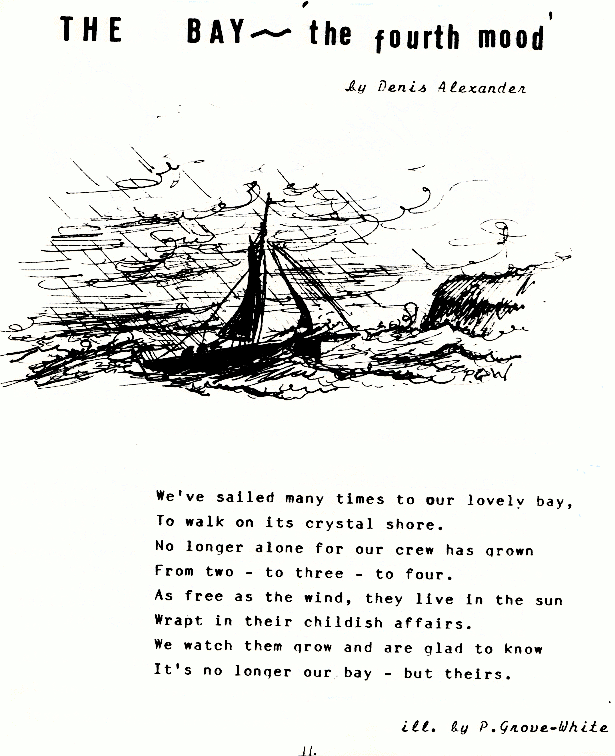 THE BAY ~ 'the fourth mood'

by Denis Alexander

PGW

We've sailed many times to our lovely bay,
To walk on its crystal shore.
No longer alone for our crew has grown
From two - to three - to four.
As free as the wind, they live in the sun
Wrapt in their childish affairs.
We watch them grow and are glad to know
It's no longer our bay - but theirs.

ill. by P.Grove-White

11.